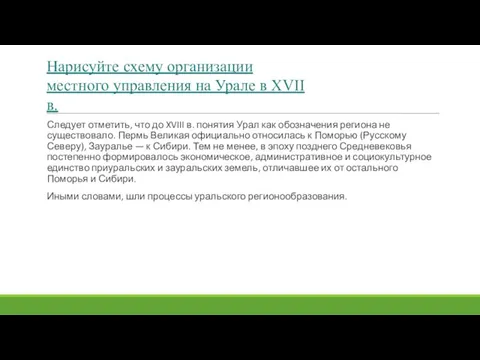 Нарисуйте схему организации местного управления на Урале в XVII в.

Следует отметить, что до XVIII в. понятия Урал как обозначения региона не существовало. Пермь Великая официально относилась к Поморью (Русскому Северу), Зауралье — к Сибири. Тем не менее, в эпоху позднего Средневековья постепенно формировалось экономическое, административное и социокультурное единство приуральских и зауральских земель, отличавшее их от остального Поморья и Сибири.

Иными словами, шли процессы уральского регионообразования.